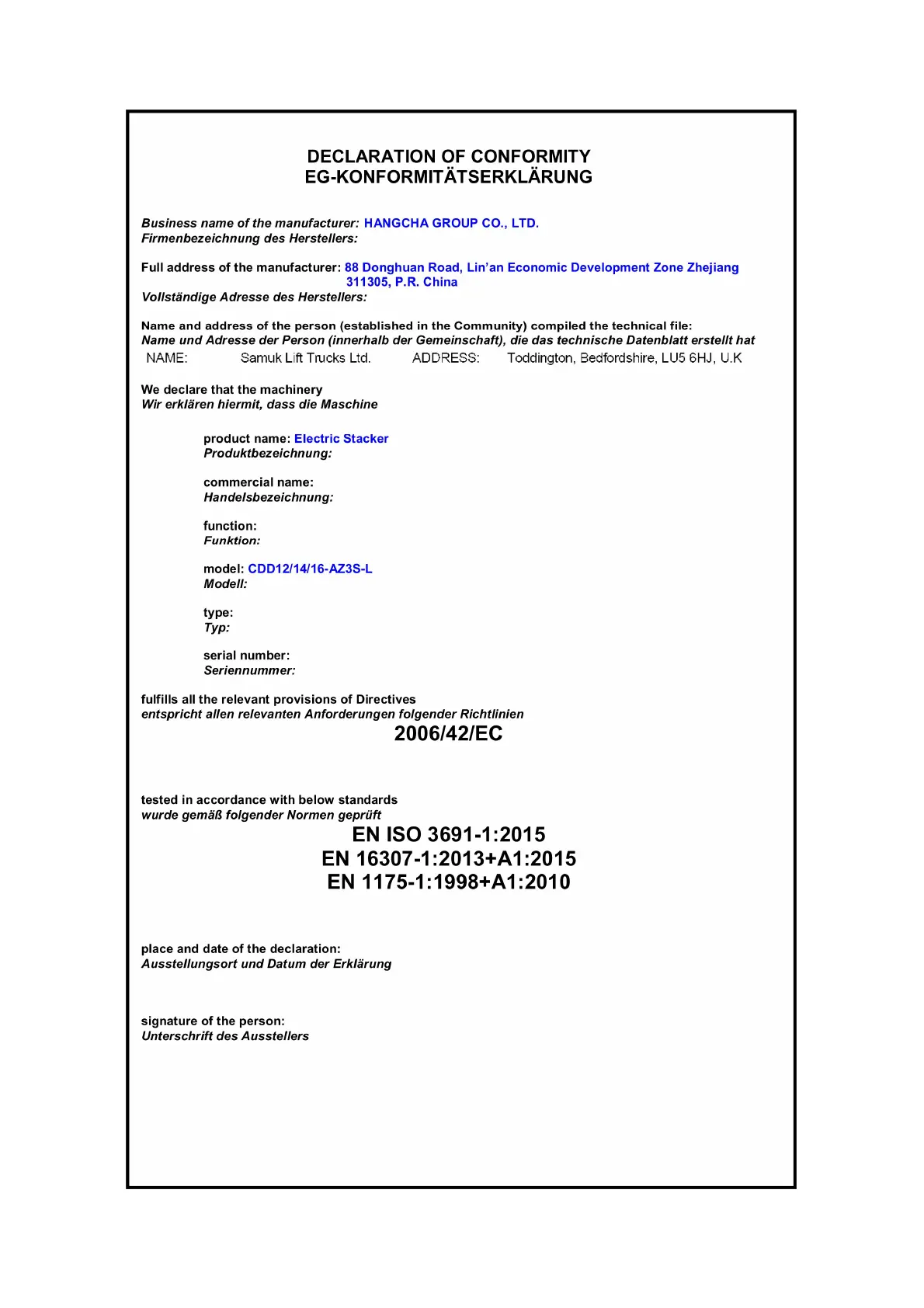 DECLARATION OF CONFORMITY
EG-KONFORMITÄTSERKLÄRUNG

Business name of the manufacturer: HANGCHA GROUP CO., LTD.
Firmenbezeichnung des Herstellers:

Full address of the manufacturer: 88 Donghuan Road, Lin'an Economic Development Zone Zhejiang 311305, P.R. China
Vollständige Adresse des Herstellers:

Name and address of the person (established in the Community) compiled the technical file:
Name und Adresse der Person (innerhalb der Gemeinschaft), die das technische Datenblatt erstellt hat
NAME: Samuk Lift Trucks Ltd. ADDRESS: Toddington, Bedfordshire, LU5 6HJ, U.K

We declare that the machinery
Wir erklären hiermit, dass die Maschine

product name: Electric Stacker
Produktbezeichnung:

commercial name:
Handelsbezeichnung:

function:
Funktion:

model: CDD12/14/16-AZ3S-L
Modell:

type:
Typ:

serial number:
Seriennummer:

fulfills all the relevant provisions of Directives
entspricht allen relevanten Anforderungen folgender Richtlinien
2006/42/EC

tested in accordance with below standards
wurde gemäß folgender Normen geprüft
EN ISO 3691-1:2015
EN 16307-1:2013+A1:2015
EN 1175-1:1998+A1:2010

place and date of the declaration:
Ausstellungsort und Datum der Erklärung

signature of the person:
Unterschrift des Ausstellers